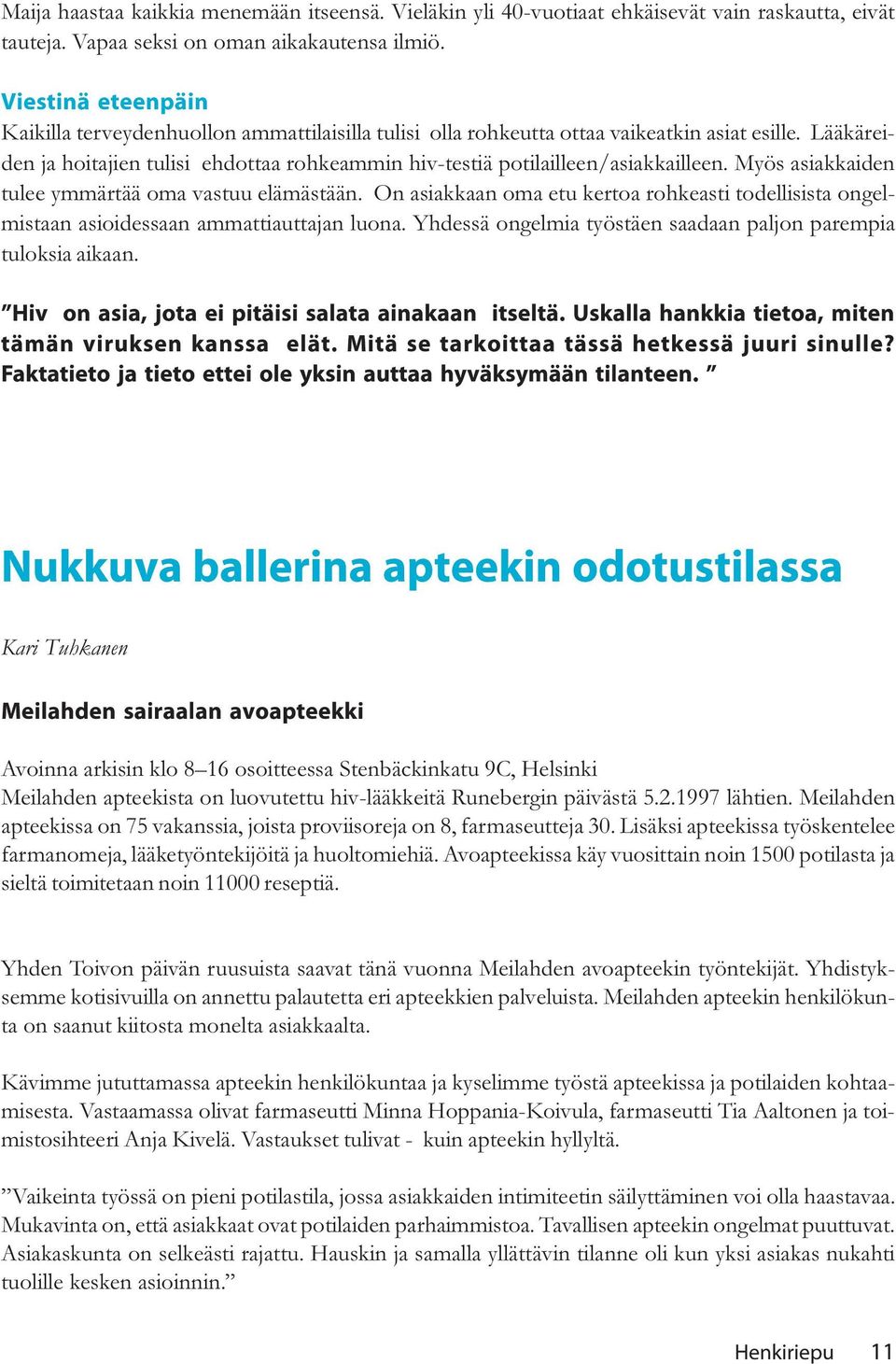 Maija haastaa kaikkia menemään itseensä. Vieläkin yli 40-vuotiaat ehkäisevät vain raskautta, eivät tauteja. Vapaa seksi on oman aikakautensa ilmiö.

Viestinä eteenpäin
Kaikilla terveydenhuollon ammattilaisilla tulisi olla rohkeutta ottaa vaikeatkin asiat esille. Lääkäreiden ja hoitajien tulisi ehdottaa rohkeammin hiv-testiä potilailleen/asiakkailleen. Myös asiakkaiden tulee ymmärtää oma vastuu elämästään. On asiakkaan oma etu kertoa rohkeasti todellisista ongelmistaan asioidessaan ammattiauttajan luona. Yhdessä ongelmia työstäen saadaan paljon parempia tuloksia aikaan.

”Hiv on asia, jota ei pitäisi salata ainakaan itseltä. Uskalla hankkia tietoa, miten tämän viruksen kanssa elät. Mitä se tarkoittaa tässä hetkessä juuri sinulle? Faktatieto ja tieto ettei ole yksin auttaa hyväksymään tilanteen. ”

Nukkuva ballerina apteekin odotustilassa

Kari Tuhkanen

Meilahden sairaalan avoapteekki

Avoinna arkisin klo 8–16 osoitteessa Stenbäckinkatu 9C, Helsinki
Meilahden apteekista on luovutettu hiv-lääkkeitä Runebergin päivästä 5.2.1997 lähtien. Meilahden apteekissa on 75 vakanssia, joista proviisoreja on 8, farmaseutteja 30. Lisäksi apteekissa työskentelee farmanomeja, lääketyöntekijöitä ja huoltomiehiä. Avoapteekissa käy vuosittain noin 1500 potilasta ja sieltä toimitetaan noin 11000 reseptiä.

Yhden Toivon päivän ruusuista saavat tänä vuonna Meilahden avoapteekin työntekijät. Yhdistyksemme kotisivuilla on annettu palautetta eri apteekkien palveluista. Meilahden apteekin henkilökunta on saanut kiitosta monelta asiakkaalta.

Kävimme jututtamassa apteekin henkilökuntaa ja kyselimme työstä apteekissa ja potilaiden kohtaamisesta. Vastaamassa olivat farmaseutti Minna Hoppania-Koivula, farmaseutti Tia Aaltonen ja toimistosihteeri Anja Kivelä. Vastaukset tulivat - kuin apteekin hyllyltä.

”Vaikeinta työssä on pieni potilastila, jossa asiakkaiden intimiteetin säilyttäminen voi olla haastavaa. Mukavinta on, että asiakkaat ovat potilaiden parhaimmistoa. Tavallisen apteekin ongelmat puuttuvat. Asiakaskunta on selkeästi rajattu. Hauskin ja samalla yllättävin tilanne oli kun yksi asiakas nukahti tuolille kesken asioinnin.”

Henkiriepu 11